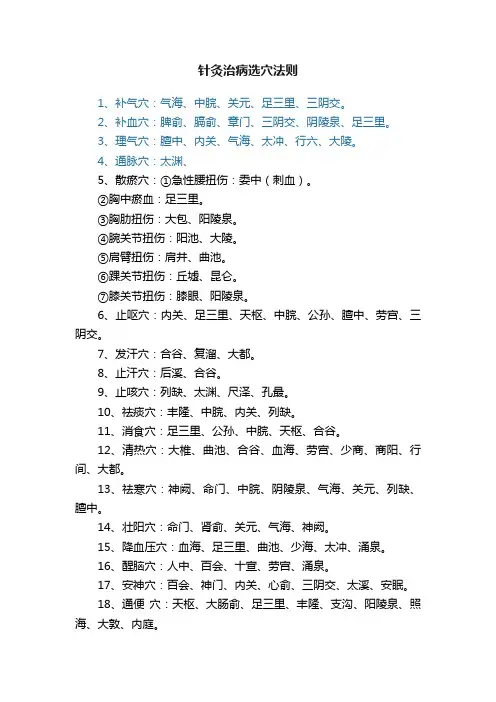 针灸治病选穴法则

1、补气穴：气海、中脘、关元、足三里、三阴交。

2、补血穴：脾俞、膈俞、章门、三阴交、阴陵泉、足三里。

3、理气穴：膻中、内关、气海、太冲、行六、大陵。

4、通脉穴：太渊、

5、散瘀穴：①急性腰扭伤：委中（刺血）。

②胸中瘀血：足三里。

③胸肋扭伤：大包、阳陵泉。

④腕关节扭伤：阳池、大陵。

⑤肩臂扭伤：肩井、曲池。

⑥踝关节扭伤：丘墟、昆仑。

⑦膝关节扭伤：膝眼、阳陵泉。

6、止呕穴：内关、足三里、天枢、中脘、公孙、膻中、劳宫、三阴交。

7、发汗穴：合谷、复溜、大都。

8、止汗穴：后溪、合谷。

9、止咳穴：列缺、太渊、尺泽、孔最。

10、祛痰穴：丰隆、中脘、内关、列缺。

11、消食穴：足三里、公孙、中脘、天枢、合谷。

12、清热穴：大椎、曲池、合谷、血海、劳宫、少商、商阳、行间、大都。

13、祛寒穴：神阙、命门、中脘、阴陵泉、气海、关元、列缺、膻中。

14、壮阳穴：命门、肾俞、关元、气海、神阙。

15、降血压穴：血海、足三里、曲池、少海、太冲、涌泉。

16、醒脑穴：人中、百会、十宣、劳宫、涌泉。

17、安神穴：百会、神门、内关、心俞、三阴交、太溪、安眠。

18、通便 穴：天枢、大肠俞、足三里、丰隆、支沟、阳陵泉、照海、大敦、内庭。